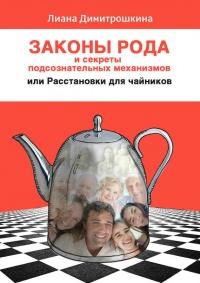 Лиана Димитрошкина

ЗАКОНЫ РОДА
и секреты
подсознательных механизмов
или Расстановки для чайников